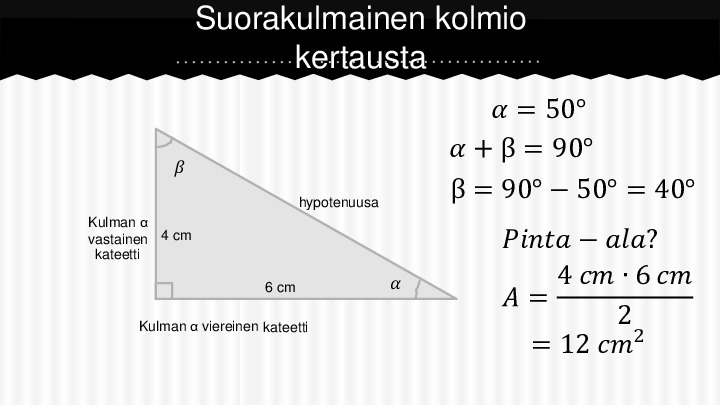 Suorakulmainen kolmio kertausta

$\beta$

hypotenuusa

Kulman α vastainen kateetti

4 cm

6 cm

$\alpha$

Kulman α viereinen kateetti

$\alpha = 50°$

$\alpha + \beta = 90°$

$\beta = 90° - 50° = 40°$

$Pinta - ala?$

$A = \frac{4\ cm \cdot 6\ cm}{2}$

$= 12\ cm^2$